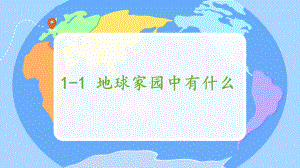 1-1 地球家园中有什么